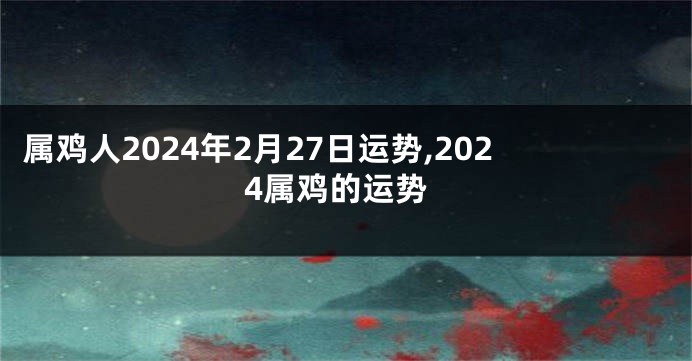 属鸡人2024年2月27日运势,2024属鸡的运势